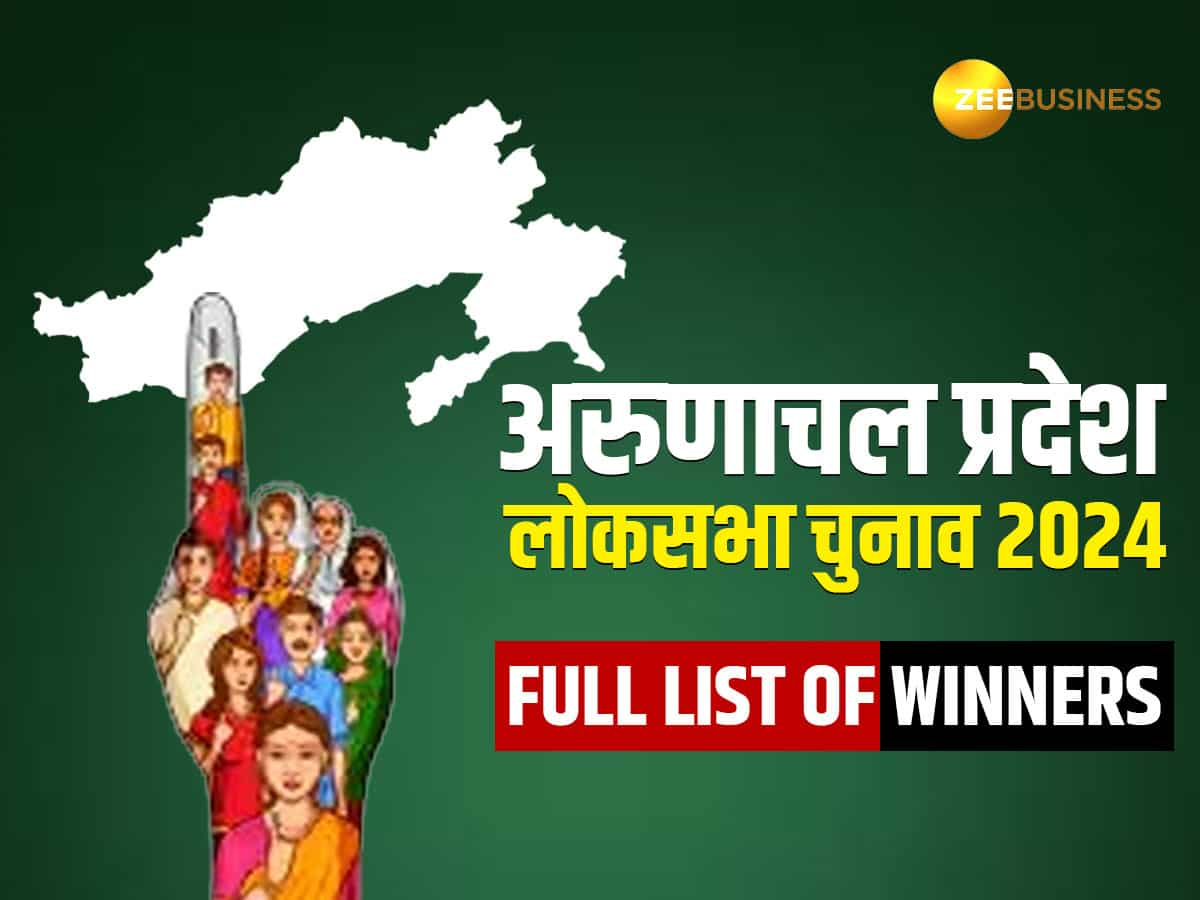 ZEEBUSINESS

अरुणाचल प्रदेश
लोकसभा चुनाव 2024

FULL LIST OF WINNERS